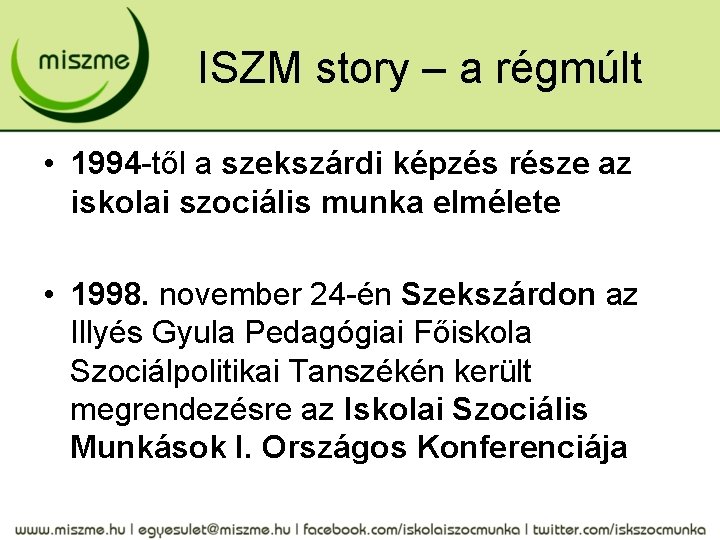 miszme

ISZM story – a régmúlt

• 1994-től a szekszárdi képzés része az iskolai szociális munka elmélete

• 1998. november 24-én Szekszárdon az Illyés Gyula Pedagógiai Főiskola Szociálpolitikai Tanszékén került megrendezésre az Iskolai Szociális Munkások I. Országos Konferenciája

www.miszme.hu | egyesulet@miszme.hu | facebook.com/iskolaiszocmunka | twitter.com/iskszocmunka